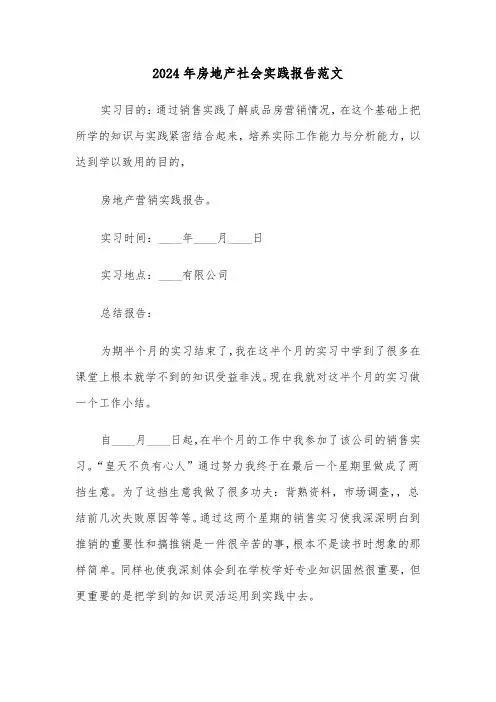 2024年房地产社会实践报告范文

实习目的：通过销售实践了解成品房营销情况，在这个基础上把所学的知识与实践紧密结合起来，培养实际工作能力与分析能力，以达到学以致用的目的，

房地产营销实践报告。

实习时间：____年____月____日

实习地点：____有限公司

总结报告：

为期半个月的实习结束了，我在这半个月的实习中学到了很多在课堂上根本就学不到的知识受益非浅。现在我就对这半个月的实习做一个工作小结。

自____月____日起，在半个月的工作中我参加了该公司的销售实习。“皇天不负有心人”通过努力我终于在最后一个星期里做成了两挡生意。为了这挡生意我做了很多功夫：背熟资料，市场调查，，总结前几次失败原因等等。通过这两个星期的销售实习使我深深明白到推销的重要性和搞推销是一件很辛苦的事，根本不是读书时想象的那样简单。同样也使我深刻体会到在学校学好专业知识固然很重要，但更重要的是把学到的知识灵活运用到实践中去。